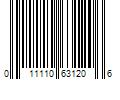 0 11110 63120 6